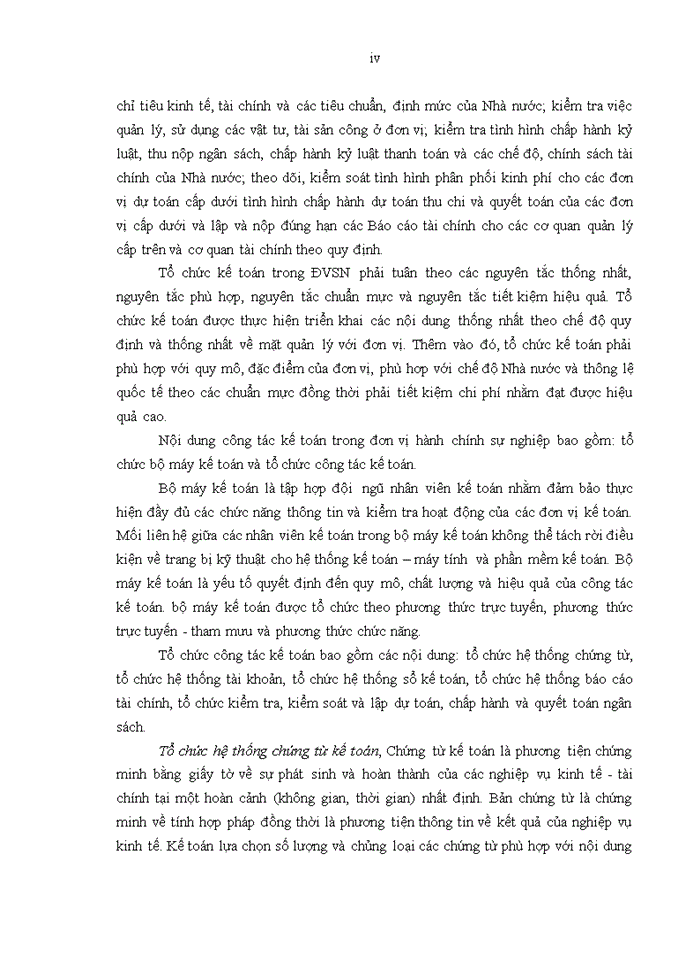 iv

chỉ tiêu kinh tế, tài chính và các tiêu chuẩn, định mức của Nhà nước; kiểm tra việc quản lý, sử dụng các vật tư, tài sản công ở đơn vị; kiểm tra tình hình chấp hành kỷ luật, thu nộp ngân sách, chấp hành kỷ luật thanh toán và các chế độ, chính sách tài chính của Nhà nước; theo dõi, kiểm soát tình hình phân phối kinh phí cho các đơn vị dự toán cấp dưới tình hình chấp hành dự toán thu chi và quyết toán của các đơn vị cấp dưới và lập và nộp đúng hạn các Báo cáo tài chính cho các cơ quan quản lý cấp trên và cơ quan tài chính theo quy định.

Tổ chức kế toán trong ĐVSN phải tuân theo các nguyên tắc thống nhất, nguyên tắc phù hợp, nguyên tắc chuẩn mực và nguyên tắc tiết kiệm hiệu quả. Tổ chức kế toán được thực hiện triển khai các nội dung thống nhất theo chế độ quy định và thống nhất về mặt quản lý với đơn vị. Thêm vào đó, tổ chức kế toán phải phù hợp với quy mô, đặc điểm của đơn vị, phù hợp với chế độ Nhà nước và thông lệ quốc tế theo các chuẩn mực đồng thời phải tiết kiệm chi phí nhằm đạt được hiệu quả cao.

Nội dung công tác kế toán trong đơn vị hành chính sự nghiệp bao gồm: tổ chức bộ máy kế toán và tổ chức công tác kế toán.

Bộ máy kế toán là tập hợp đội ngũ nhân viên kế toán nhằm đảm bảo thực hiện đầy đủ các chức năng thông tin và kiểm tra hoạt động của các đơn vị kế toán. Mối liên hệ giữa các nhân viên kế toán trong bộ máy kế toán không thể tách rời điều kiện về trang bị kỹ thuật cho hệ thống kế toán – máy tính và phần mềm kế toán. Bộ máy kế toán là yếu tố quyết định đến quy mô, chất lượng và hiệu quả của công tác kế toán. bộ máy kế toán được tổ chức theo phương thức trực tuyến, phương thức trực tuyến - tham mưu và phương thức chức năng.

Tổ chức công tác kế toán bao gồm các nội dung: tổ chức hệ thống chứng từ, tổ chức hệ thống tài khoản, tổ chức hệ thống sổ kế toán, tổ chức hệ thống báo cáo tài chính, tổ chức kiểm tra, kiểm soát và lập dự toán, chấp hành và quyết toán ngân sách.

Tổ chức hệ thống chứng từ kế toán, Chứng từ kế toán là phương tiện chứng minh bằng giấy tờ về sự phát sinh và hoàn thành của các nghiệp vụ kinh tế - tài chính tại một hoàn cảnh (không gian, thời gian) nhất định. Bản chứng từ là chứng minh về tính hợp pháp đồng thời là phương tiện thông tin về kết quả của nghiệp vụ kinh tế. Kế toán lựa chọn số lượng và chủng loại các chứng từ phù hợp với nội dung